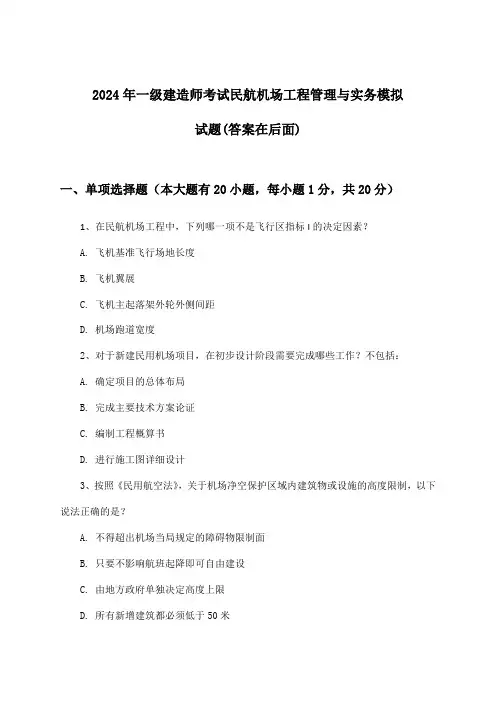 2024年一级建造师考试民航机场工程管理与实务模拟试题(答案在后面)

一、单项选择题（本大题有20小题，每小题1分，共20分）

1、在民航机场工程中，下列哪一项不是飞行区指标I的决定因素？

A. 飞机基准飞行场地长度

B. 飞机翼展

C. 飞机主起落架外轮外侧间距

D. 机场跑道宽度

2、对于新建民用机场项目，在初步设计阶段需要完成哪些工作？不包括：

A. 确定项目的总体布局

B. 完成主要技术方案论证

C. 编制工程概算书

D. 进行施工图详细设计

3、按照《民用航空法》，关于机场净空保护区域内建筑物或设施的高度限制，以下说法正确的是？

A. 不得超出机场当局规定的障碍物限制面

B. 只要不影响航班起降即可自由建设

C. 由地方政府单独决定高度上限

D. 所有新增建筑都必须低于50米